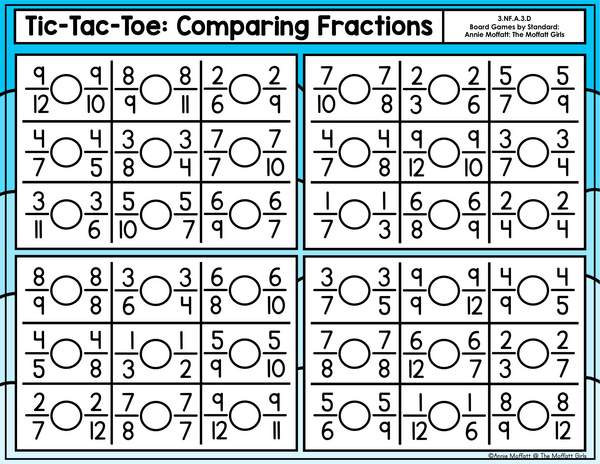 Tic-Tac-Toe: Comparing Fractions

3.NF.A.3.D
Board Games by Standard:
Annie Moffatt: The Moffatt Girls

| $\frac{9}{12}$ ○ $\frac{9}{10}$ | $\frac{8}{9}$ ○ $\frac{8}{11}$ | $\frac{2}{6}$ ○ $\frac{2}{9}$ |
|---|---|---|
| $\frac{4}{7}$ ○ $\frac{4}{5}$ | $\frac{3}{8}$ ○ $\frac{3}{4}$ | $\frac{7}{7}$ ○ $\frac{7}{10}$ |
| $\frac{3}{11}$ ○ $\frac{3}{6}$ | $\frac{5}{10}$ ○ $\frac{5}{7}$ | $\frac{6}{9}$ ○ $\frac{6}{7}$ |

| $\frac{7}{10}$ ○ $\frac{7}{8}$ | $\frac{2}{3}$ ○ $\frac{2}{6}$ | $\frac{5}{7}$ ○ $\frac{5}{9}$ |
|---|---|---|
| $\frac{4}{7}$ ○ $\frac{4}{8}$ | $\frac{9}{12}$ ○ $\frac{9}{10}$ | $\frac{3}{7}$ ○ $\frac{3}{4}$ |
| $\frac{1}{7}$ ○ $\frac{1}{3}$ | $\frac{6}{8}$ ○ $\frac{6}{9}$ | $\frac{2}{4}$ ○ $\frac{2}{4}$ |

| $\frac{8}{9}$ ○ $\frac{8}{8}$ | $\frac{3}{6}$ ○ $\frac{3}{4}$ | $\frac{6}{8}$ ○ $\frac{6}{10}$ |
|---|---|---|
| $\frac{4}{5}$ ○ $\frac{4}{8}$ | $\frac{1}{3}$ ○ $\frac{1}{2}$ | $\frac{5}{9}$ ○ $\frac{5}{10}$ |
| $\frac{2}{7}$ ○ $\frac{2}{12}$ | $\frac{7}{8}$ ○ $\frac{7}{7}$ | $\frac{9}{12}$ ○ $\frac{9}{11}$ |

| $\frac{3}{7}$ ○ $\frac{3}{5}$ | $\frac{9}{9}$ ○ $\frac{9}{12}$ | $\frac{4}{9}$ ○ $\frac{4}{5}$ |
|---|---|---|
| $\frac{7}{8}$ ○ $\frac{7}{8}$ | $\frac{6}{12}$ ○ $\frac{6}{7}$ | $\frac{2}{3}$ ○ $\frac{2}{7}$ |
| $\frac{5}{6}$ ○ $\frac{5}{9}$ | $\frac{1}{12}$ ○ $\frac{1}{6}$ | $\frac{8}{9}$ ○ $\frac{8}{12}$ |

©Annie Moffatt @ The Moffatt Girls